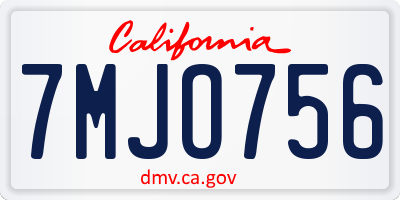 California

7MJO756

dmv.ca.gov